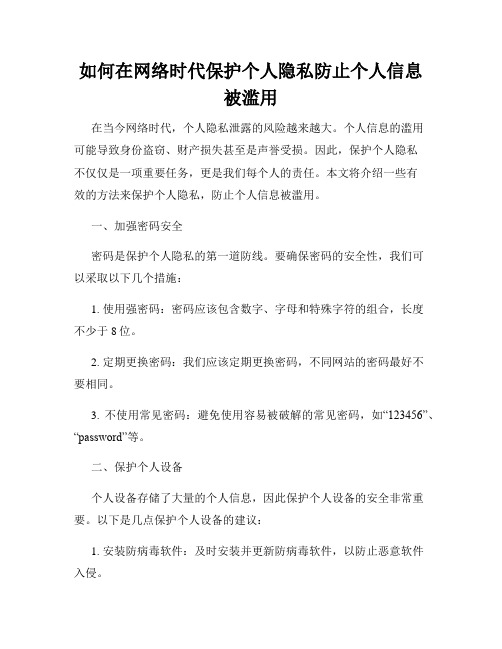 如何在网络时代保护个人隐私防止个人信息被滥用

在当今网络时代，个人隐私泄露的风险越来越大。个人信息的滥用可能导致身份盗窃、财产损失甚至是声誉受损。因此，保护个人隐私不仅仅是一项重要任务，更是我们每个人的责任。本文将介绍一些有效的方法来保护个人隐私，防止个人信息被滥用。

一、加强密码安全

密码是保护个人隐私的第一道防线。要确保密码的安全性，我们可以采取以下几个措施：

1. 使用强密码：密码应该包含数字、字母和特殊字符的组合，长度不少于 8 位。

2. 定期更换密码：我们应该定期更换密码，不同网站的密码最好不要相同。

3. 不使用常见密码：避免使用容易被破解的常见密码，如“123456”、“password”等。

二、保护个人设备

个人设备存储了大量的个人信息，因此保护个人设备的安全非常重要。以下是几点保护个人设备的建议：

1. 安装防病毒软件：及时安装并更新防病毒软件，以防止恶意软件入侵。